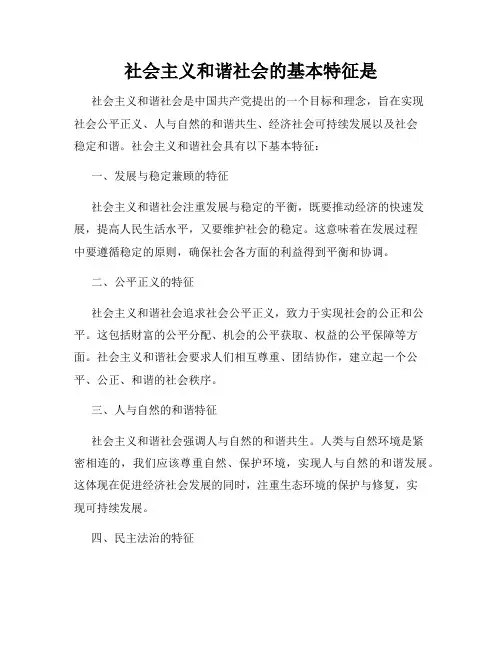 社会主义和谐社会的基本特征是

社会主义和谐社会是中国共产党提出的一个目标和理念，旨在实现社会公平正义、人与自然的和谐共生、经济社会可持续发展以及社会稳定和谐。社会主义和谐社会具有以下基本特征：

一、发展与稳定兼顾的特征

社会主义和谐社会注重发展与稳定的平衡，既要推动经济的快速发展，提高人民生活水平，又要维护社会的稳定。这意味着在发展过程中要遵循稳定的原则，确保社会各方面的利益得到平衡和协调。

二、公平正义的特征

社会主义和谐社会追求社会公平正义，致力于实现社会的公正和公平。这包括财富的公平分配、机会的公平获取、权益的公平保障等方面。社会主义和谐社会要求人们相互尊重、团结协作，建立起一个公平、公正、和谐的社会秩序。

三、人与自然的和谐特征

社会主义和谐社会强调人与自然的和谐共生。人类与自然环境是紧密相连的，我们应该尊重自然、保护环境，实现人与自然的和谐发展。这体现在促进经济社会发展的同时，注重生态环境的保护与修复，实现可持续发展。

四、民主法治的特征